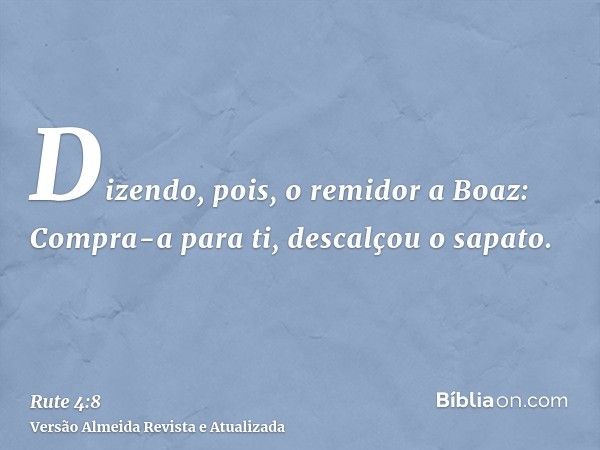 Dizendo, pois, o remidor a Boaz: Compra-a para ti, descalçou o sapato.

Rute 4:8
Versão Almeida Revista e Atualizada

Bíbliaon.com